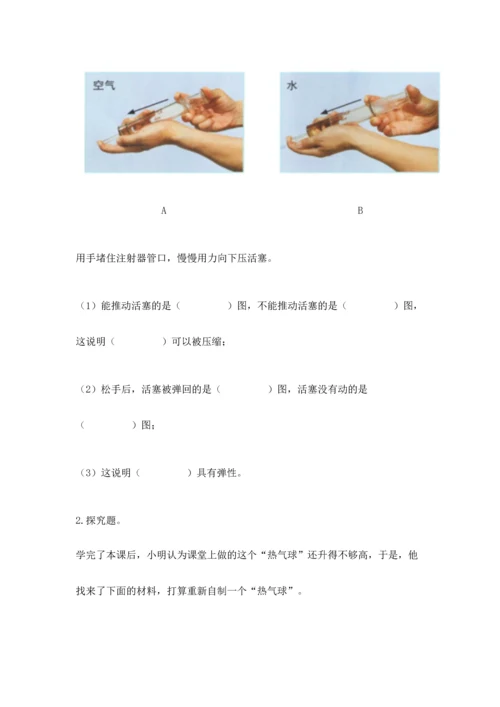 空气

水

A

B

用手堵住注射器管口，慢慢用力向下压活塞。

（1）能推动活塞的是（　　　　）图，不能推动活塞的是（　　　　）图，这说明（　　　　）可以被压缩；

（2）松手后，活塞被弹回的是（　　　　）图，活塞没有动的是（　　　　）图；

（3）这说明（　　　　）具有弹性。

2.探究题。

学完了本课后，小明认为课堂上做的这个“热气球”还升得不够高，于是，他找来了下面的材料，打算重新自制一个“热气球”。